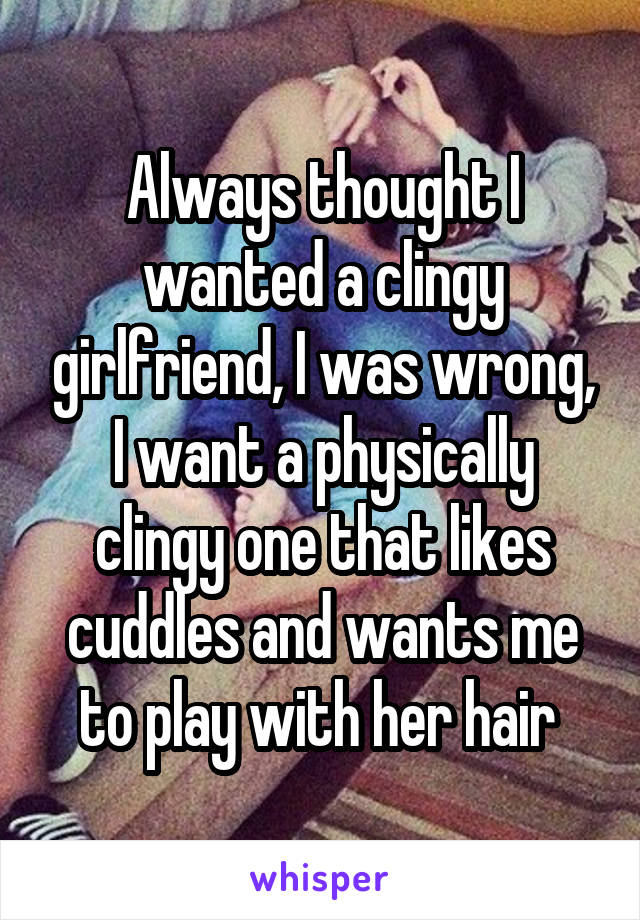 Always thought I wanted a clingy girlfriend, I was wrong, I want a physically clingy one that likes cuddles and wants me to play with her hair

whisper